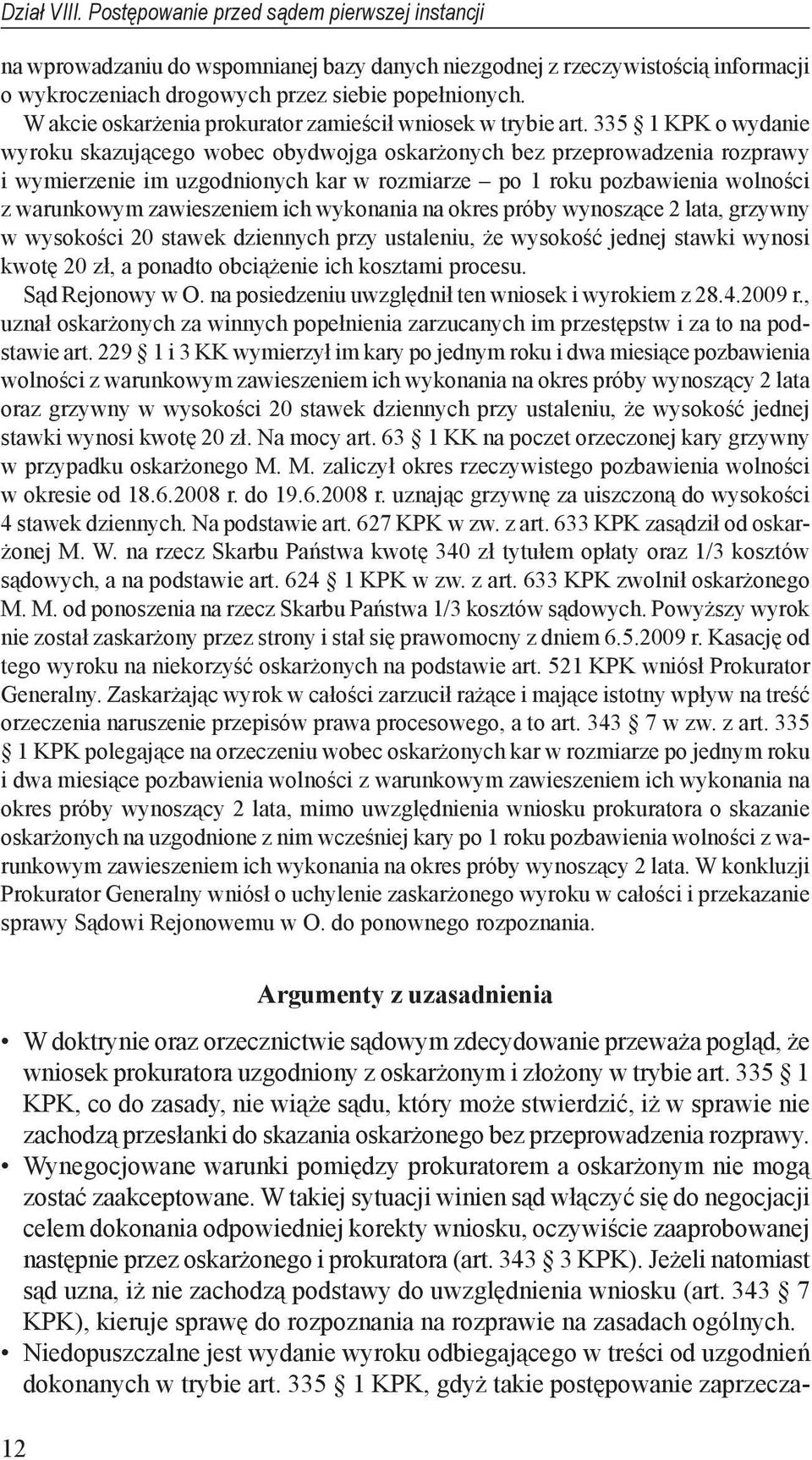 Dział VIII. Postępowanie przed sądem pierwszej instancji

na wprowadzaniu do wspomnianej bazy danych niezgodnej z rzeczywistością informacji o wykroczeniach drogowych przez siebie popełnionych.

W akcie oskarżenia prokurator zamieścił wniosek w trybie art. 335 § 1 KPK o wydanie wyroku skazującego wobec obydwojga oskarżonych bez przeprowadzenia rozprawy i wymierzenie im uzgodnionych kar w rozmiarze – po 1 roku pozbawienia wolności z warunkowym zawieszeniem ich wykonania na okres próby wynoszące 2 lata, grzywny w wysokości 20 stawek dziennych przy ustaleniu, że wysokość jednej stawki wynosi kwotę 20 zł, a ponadto obciążenie ich kosztami procesu.

Sąd Rejonowy w O. na posiedzeniu uwzględnił ten wniosek i wyrokiem z 28.4.2009 r., uznał oskarżonych za winnych popełnienia zarzucanych im przestępstw i za to na podstawie art. 229 § 1 i 3 KK wymierzył im kary po jednym roku i dwa miesiące pozbawienia wolności z warunkowym zawieszeniem ich wykonania na okres próby wynoszący 2 lata oraz grzywny w wysokości 20 stawek dziennych przy ustaleniu, że wysokość jednej stawki wynosi kwotę 20 zł. Na mocy art. 63 § 1 KK na poczet orzeczonej kary grzywny w przypadku oskarżonego M. M. zaliczył okres rzeczywistego pozbawienia wolności w okresie od 18.6.2008 r. do 19.6.2008 r. uznając grzywnę za uiszczoną do wysokości 4 stawek dziennych. Na podstawie art. 627 KPK w zw. z art. 633 KPK zasądził od oskarżonej M. W. na rzecz Skarbu Państwa kwotę 340 zł tytułem opłaty oraz 1/3 kosztów sądowych, a na podstawie art. 624 § 1 KPK w zw. z art. 633 KPK zwolnił oskarżonego M. M. od ponoszenia na rzecz Skarbu Państwa 1/3 kosztów sądowych. Powyższy wyrok nie został zaskarżony przez strony i stał się prawomocny z dniem 6.5.2009 r. Kasację od tego wyroku na niekorzyść oskarżonych na podstawie art. 521 KPK wniósł Prokurator Generalny. Zaskarżając wyrok w całości zarzucił rażące i mające istotny wpływ na treść orzeczenia naruszenie przepisów prawa procesowego, a to art. 343 § 7 w zw. z art. 335 § 1 KPK polegające na orzeczeniu wobec oskarżonych kar w rozmiarze po jednym roku i dwa miesiące pozbawienia wolności z warunkowym zawieszeniem ich wykonania na okres próby wynoszący 2 lata, mimo uwzględnienia wniosku prokuratora o skazanie oskarżonych na uzgodnione z nim wcześniej kary po 1 roku pozbawienia wolności z warunkowym zawieszeniem ich wykonania na okres próby wynoszący 2 lata. W konkluzji Prokurator Generalny wniósł o uchylenie zaskarżonego wyroku w całości i przekazanie sprawy Sądowi Rejonowemu w O. do ponownego rozpoznania.

Argumenty z uzasadnienia

• W doktrynie oraz orzecznictwie sądowym zdecydowanie przeważa pogląd, że wniosek prokuratora uzgodniony z oskarżonym i złożony w trybie art. 335 § 1 KPK, co do zasady, nie wiąże sądu, który może stwierdzić, iż w sprawie nie zachodzą przesłanki do skazania oskarżonego bez przeprowadzenia rozprawy.
• Wynegocjowane warunki pomiędzy prokuratorem a oskarżonym nie mogą zostać zaakceptowane. W takiej sytuacji winien sąd włączyć się do negocjacji celem dokonania odpowiedniej korekty wniosku, oczywiście zaaprobowanej następnie przez oskarżonego i prokuratora (art. 343 § 3 KPK). Jeżeli natomiast sąd uzna, iż nie zachodzą podstawy do uwzględnienia wniosku (art. 343 § 7 KPK), kieruje sprawę do rozpoznania na rozprawie na zasadach ogólnych.
• Niedopuszczalne jest wydanie wyroku odbiegającego w treści od uzgodnień dokonanych w trybie art. 335 § 1 KPK, gdyż takie postępowanie zaprzecza-

12